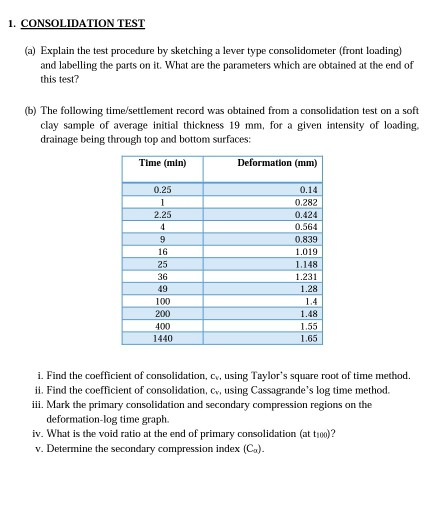 1. CONSOLIDATION TEST

(a) Explain the test procedure by sketching a lever type consolidometer (front loading) and labelling the parts on it. What are the parameters which are obtained at the end of this test?

(b) The following time/settlement record was obtained from a consolidation test on a soft clay sample of average initial thickness 19 mm, for a given intensity of loading, drainage being through top and bottom surfaces:

| Time (min) | Deformation (mm) |
|---|---|
| 0.25 | 0.14 |
| 1 | 0.282 |
| 2.25 | 0.424 |
| 4 | 0.564 |
| 9 | 0.839 |
| 16 | 1.019 |
| 25 | 1.148 |
| 36 | 1.231 |
| 49 | 1.28 |
| 100 | 1.4 |
| 200 | 1.48 |
| 400 | 1.55 |
| 1440 | 1.65 |

i. Find the coefficient of consolidation, $c_v$, using Taylor's square root of time method.
ii. Find the coefficient of consolidation, $c_v$, using Cassagrande's log time method.
iii. Mark the primary consolidation and secondary compression regions on the deformation-log time graph.
iv. What is the void ratio at the end of primary consolidation (at $t_{100}$)?
v. Determine the secondary compression index ($C_\alpha$).